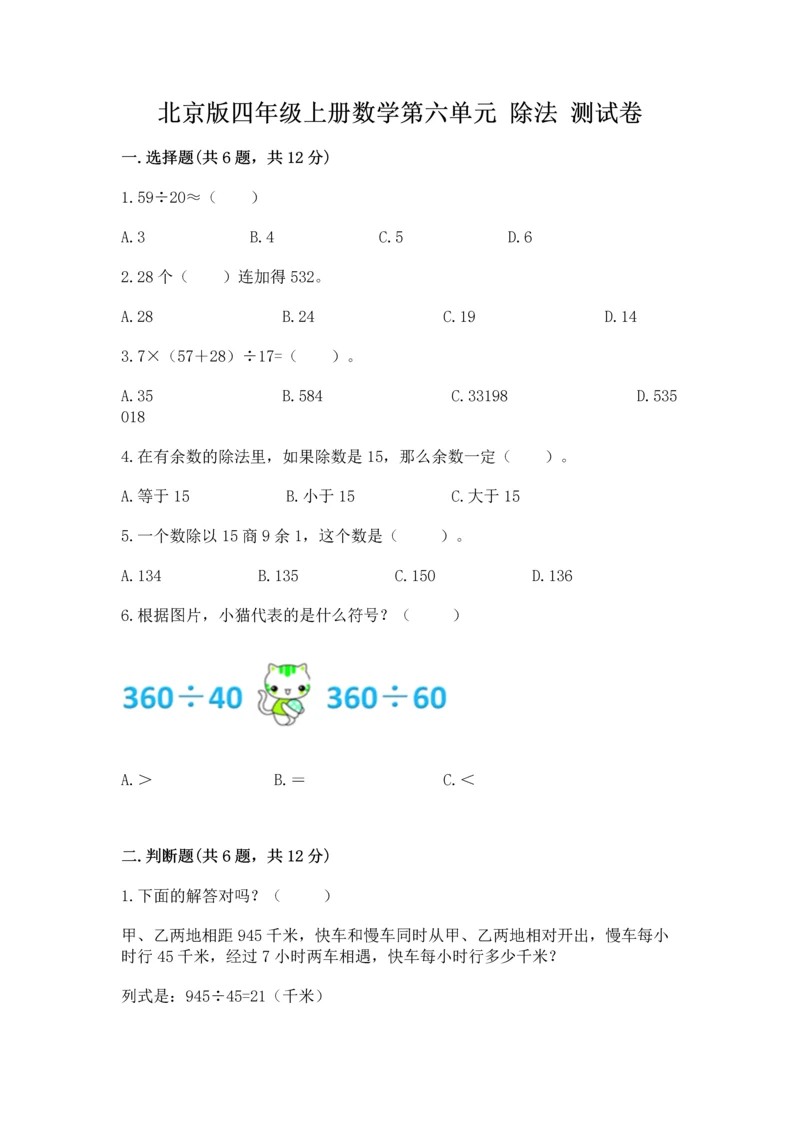 北京版四年级上册数学第六单元 除法 测试卷

一.选择题(共6题，共12分)

1.59÷20≈（　　）

A.3　　B.4　　C.5　　D.6

2.28个（　　）连加得532。

A.28　　B.24　　C.19　　D.14

3.7×（57+28）÷17=（　　）。

A.35　　B.584　　C.33198　　D.535018

4.在有余数的除法里，如果除数是15，那么余数一定（　　）。

A.等于15　　B.小于15　　C.大于15

5.一个数除以15商9余1，这个数是（　　）。

A.134　　B.135　　C.150　　D.136

6.根据图片，小猫代表的是什么符号？（　　）

360÷40　360÷60

A.＞　　B.＝　　C.＜

二.判断题(共6题，共12分)

1.下面的解答对吗？（　　）

甲、乙两地相距945千米，快车和慢车同时从甲、乙两地相对开出，慢车每小时行45千米，经过7小时两车相遇，快车每小时行多少千米？

列式是：945÷45=21（千米）